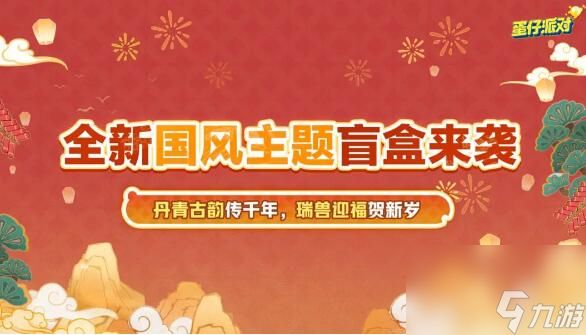 蛋仔派对

全新国风主题盲盒来袭

丹青古韵传千年，瑞兽迎福贺新岁

九游